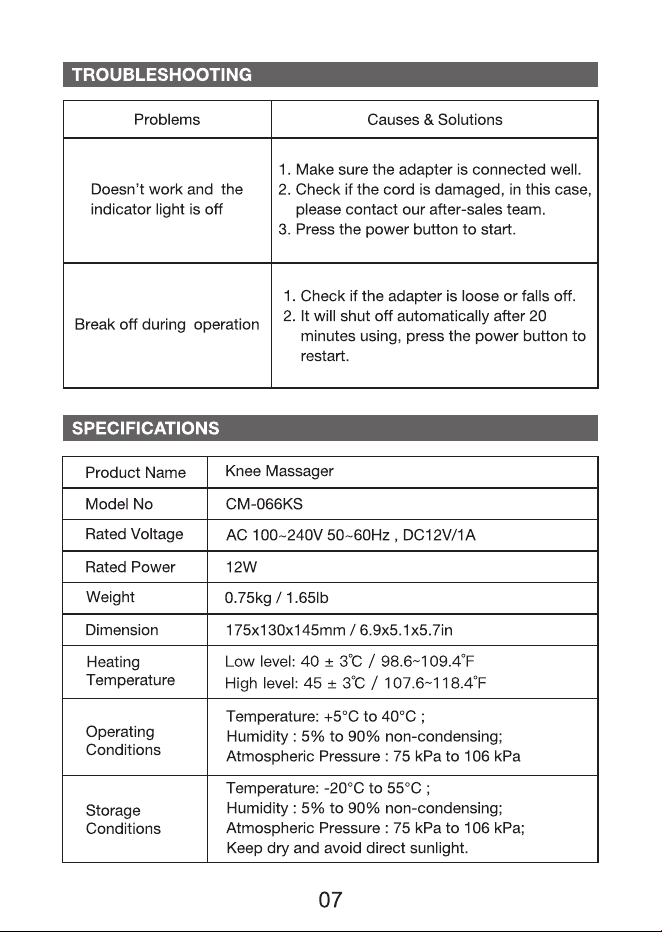 TROUBLESHOOTING

| Problems | Causes & Solutions |
|---|---|
| Doesn't work and the indicator light is off | 1. Make sure the adapter is connected well. 2. Check if the cord is damaged, in this case, please contact our after-sales team. 3. Press the power button to start. |
| Break off during operation | 1. Check if the adapter is loose or falls off. 2. It will shut off automatically after 20 minutes using, press the power button to restart. |

SPECIFICATIONS

| Product Name | Knee Massager |
|---|---|
| Model No | CM-066KS |
| Rated Voltage | AC 100~240V 50~60Hz , DC12V/1A |
| Rated Power | 12W |
| Weight | 0.75kg / 1.65lb |
| Dimension | 175x130x145mm / 6.9x5.1x5.7in |
| Heating Temperature | Low level: 40 ± 3℃ / 98.6~109.4°F High level: 45 ± 3℃ / 107.6~118.4°F |
| Operating Conditions | Temperature: +5°C to 40°C ; Humidity : 5% to 90% non-condensing; Atmospheric Pressure : 75 kPa to 106 kPa |
| Storage Conditions | Temperature: -20°C to 55°C ; Humidity : 5% to 90% non-condensing; Atmospheric Pressure : 75 kPa to 106 kPa; Keep dry and avoid direct sunlight. |

07